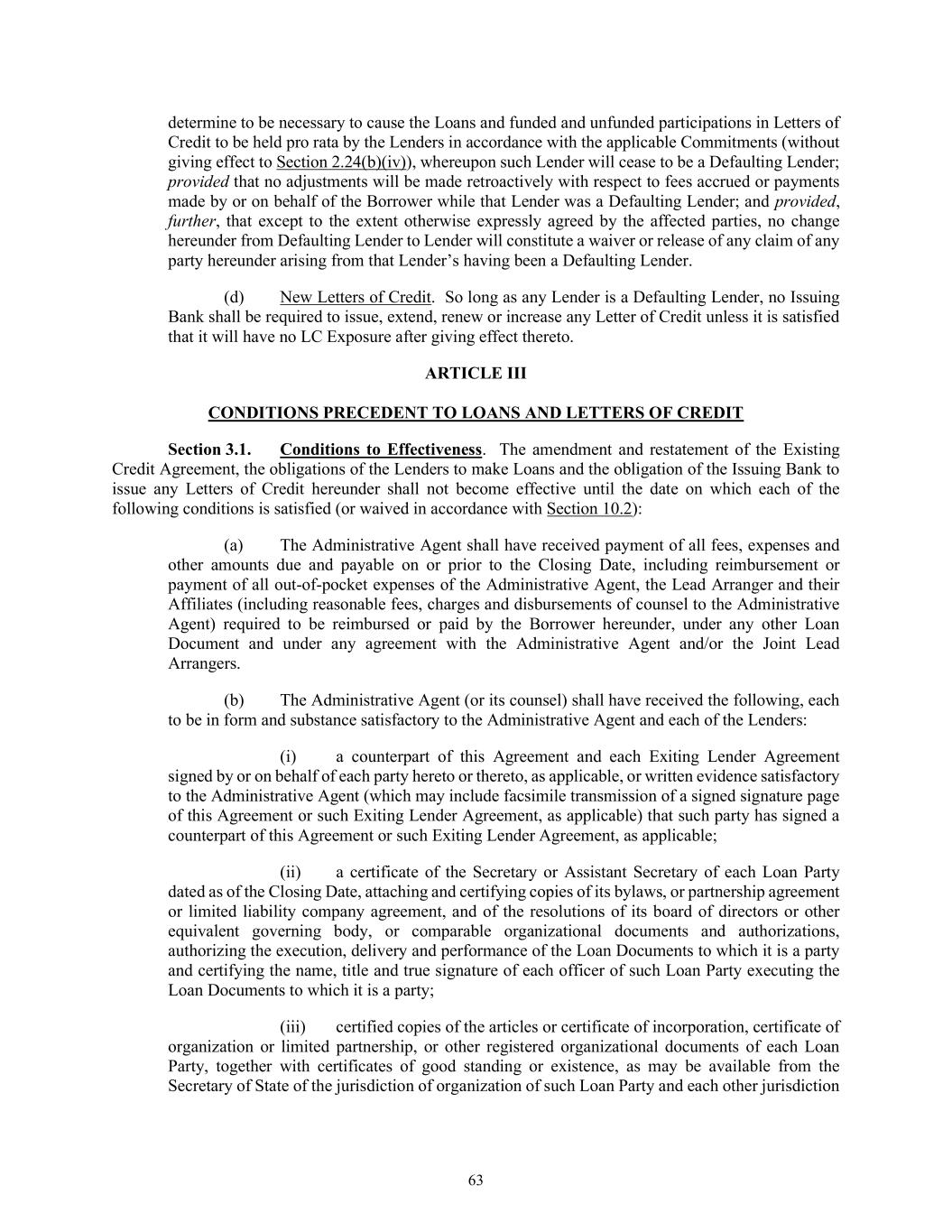 determine to be necessary to cause the Loans and funded and unfunded participations in Letters of Credit to be held pro rata by the Lenders in accordance with the applicable Commitments (without giving effect to Section 2.24(b)(iv)), whereupon such Lender will cease to be a Defaulting Lender; provided that no adjustments will be made retroactively with respect to fees accrued or payments made by or on behalf of the Borrower while that Lender was a Defaulting Lender; and provided, further, that except to the extent otherwise expressly agreed by the affected parties, no change hereunder from Defaulting Lender to Lender will constitute a waiver or release of any claim of any party hereunder arising from that Lender's having been a Defaulting Lender.

(d) New Letters of Credit. So long as any Lender is a Defaulting Lender, no Issuing Bank shall be required to issue, extend, renew or increase any Letter of Credit unless it is satisfied that it will have no LC Exposure after giving effect thereto.

ARTICLE III

CONDITIONS PRECEDENT TO LOANS AND LETTERS OF CREDIT

Section 3.1. Conditions to Effectiveness. The amendment and restatement of the Existing Credit Agreement, the obligations of the Lenders to make Loans and the obligation of the Issuing Bank to issue any Letters of Credit hereunder shall not become effective until the date on which each of the following conditions is satisfied (or waived in accordance with Section 10.2):

(a) The Administrative Agent shall have received payment of all fees, expenses and other amounts due and payable on or prior to the Closing Date, including reimbursement or payment of all out-of-pocket expenses of the Administrative Agent, the Lead Arranger and their Affiliates (including reasonable fees, charges and disbursements of counsel to the Administrative Agent) required to be reimbursed or paid by the Borrower hereunder, under any other Loan Document and under any agreement with the Administrative Agent and/or the Joint Lead Arrangers.

(b) The Administrative Agent (or its counsel) shall have received the following, each to be in form and substance satisfactory to the Administrative Agent and each of the Lenders:

(i) a counterpart of this Agreement and each Exiting Lender Agreement signed by or on behalf of each party hereto or thereto, as applicable, or written evidence satisfactory to the Administrative Agent (which may include facsimile transmission of a signed signature page of this Agreement or such Exiting Lender Agreement, as applicable) that such party has signed a counterpart of this Agreement or such Exiting Lender Agreement, as applicable;

(ii) a certificate of the Secretary or Assistant Secretary of each Loan Party dated as of the Closing Date, attaching and certifying copies of its bylaws, or partnership agreement or limited liability company agreement, and of the resolutions of its board of directors or other equivalent governing body, or comparable organizational documents and authorizations, authorizing the execution, delivery and performance of the Loan Documents to which it is a party and certifying the name, title and true signature of each officer of such Loan Party executing the Loan Documents to which it is a party;

(iii) certified copies of the articles or certificate of incorporation, certificate of organization or limited partnership, or other registered organizational documents of each Loan Party, together with certificates of good standing or existence, as may be available from the Secretary of State of the jurisdiction of organization of such Loan Party and each other jurisdiction

63